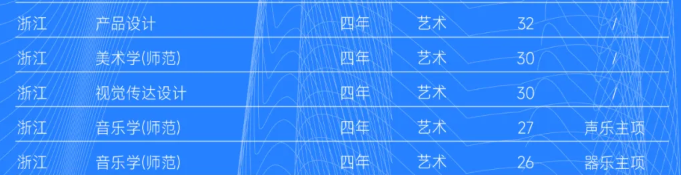 | 浙江 | 产品设计 | 四年 | 艺术 | 32 | / |
|---|---|---|---|---|---|
| 浙江 | 美术学(师范) | 四年 | 艺术 | 30 | / |
| 浙江 | 视觉传达设计 | 四年 | 艺术 | 30 | / |
| 浙江 | 音乐学(师范) | 四年 | 艺术 | 27 | 声乐主项 |
| 浙江 | 音乐学(师范) | 四年 | 艺术 | 26 | 器乐主项 |